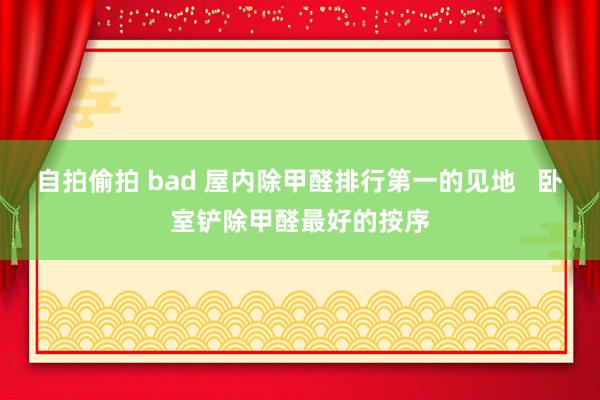 自拍偷拍 bad 屋内除甲醛排行第一的见地　卧室铲除甲醛最好的按序